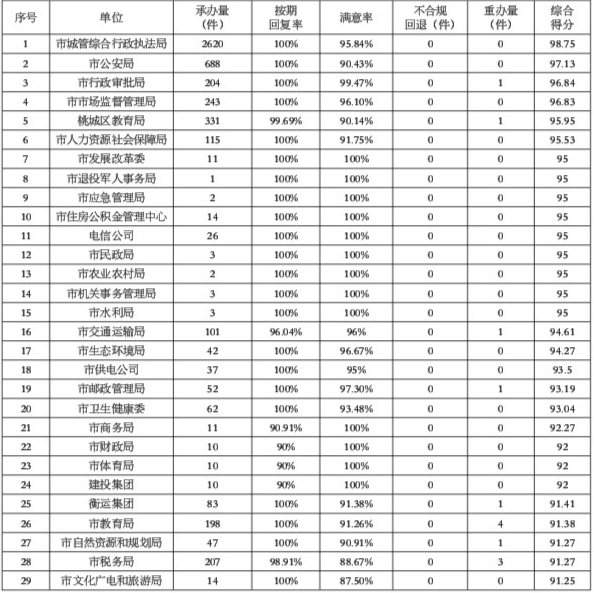 | 序号 | 单位 | 承办量（件） | 按期回复率 | 满意率 | 不合规回退（件） | 重办量（件） | 综合得分 |
|---|---|---|---|---|---|---|---|
| 1 | 市城管综合行政执法局 | 2620 | 100% | 95.84% | 0 | 0 | 98.75 |
| 2 | 市公安局 | 688 | 100% | 90.43% | 0 | 0 | 97.13 |
| 3 | 市行政审批局 | 204 | 100% | 99.47% | 0 | 1 | 96.84 |
| 4 | 市市场监督管理局 | 243 | 100% | 96.10% | 0 | 0 | 96.83 |
| 5 | 桃城区教育局 | 331 | 99.69% | 90.14% | 0 | 1 | 95.95 |
| 6 | 市人力资源社会保障局 | 115 | 100% | 91.75% | 0 | 0 | 95.53 |
| 7 | 市发展改革委 | 11 | 100% | 100% | 0 | 0 | 95 |
| 8 | 市退役军人事务局 | 1 | 100% | 100% | 0 | 0 | 95 |
| 9 | 市应急管理局 | 2 | 100% | 100% | 0 | 0 | 95 |
| 10 | 市住房公积金管理中心 | 14 | 100% | 100% | 0 | 0 | 95 |
| 11 | 电信公司 | 26 | 100% | 100% | 0 | 0 | 95 |
| 12 | 市民政局 | 3 | 100% | 100% | 0 | 0 | 95 |
| 13 | 市农业农村局 | 2 | 100% | 100% | 0 | 0 | 95 |
| 14 | 市机关事务管理局 | 3 | 100% | 100% | 0 | 0 | 95 |
| 15 | 市水利局 | 3 | 100% | 100% | 0 | 0 | 95 |
| 16 | 市交通运输局 | 101 | 96.04% | 96% | 0 | 1 | 94.61 |
| 17 | 市生态环境局 | 42 | 100% | 96.67% | 0 | 0 | 94.27 |
| 18 | 市供电公司 | 37 | 100% | 95% | 0 | 0 | 93.5 |
| 19 | 市邮政管理局 | 52 | 100% | 97.30% | 0 | 1 | 93.19 |
| 20 | 市卫生健康委 | 62 | 100% | 93.48% | 0 | 0 | 93.04 |
| 21 | 市商务局 | 11 | 90.91% | 100% | 0 | 0 | 92.27 |
| 22 | 市财政局 | 10 | 90% | 100% | 0 | 0 | 92 |
| 23 | 市体育局 | 10 | 90% | 100% | 0 | 0 | 92 |
| 24 | 建投集团 | 10 | 90% | 100% | 0 | 0 | 92 |
| 25 | 衡运集团 | 83 | 100% | 91.38% | 0 | 1 | 91.41 |
| 26 | 市教育局 | 198 | 100% | 91.26% | 0 | 4 | 91.38 |
| 27 | 市自然资源和规划局 | 47 | 100% | 90.91% | 0 | 1 | 91.27 |
| 28 | 市税务局 | 207 | 98.91% | 88.67% | 0 | 3 | 91.27 |
| 29 | 市文化广电和旅游局 | 14 | 100% | 87.50% | 0 | 0 | 91.25 |